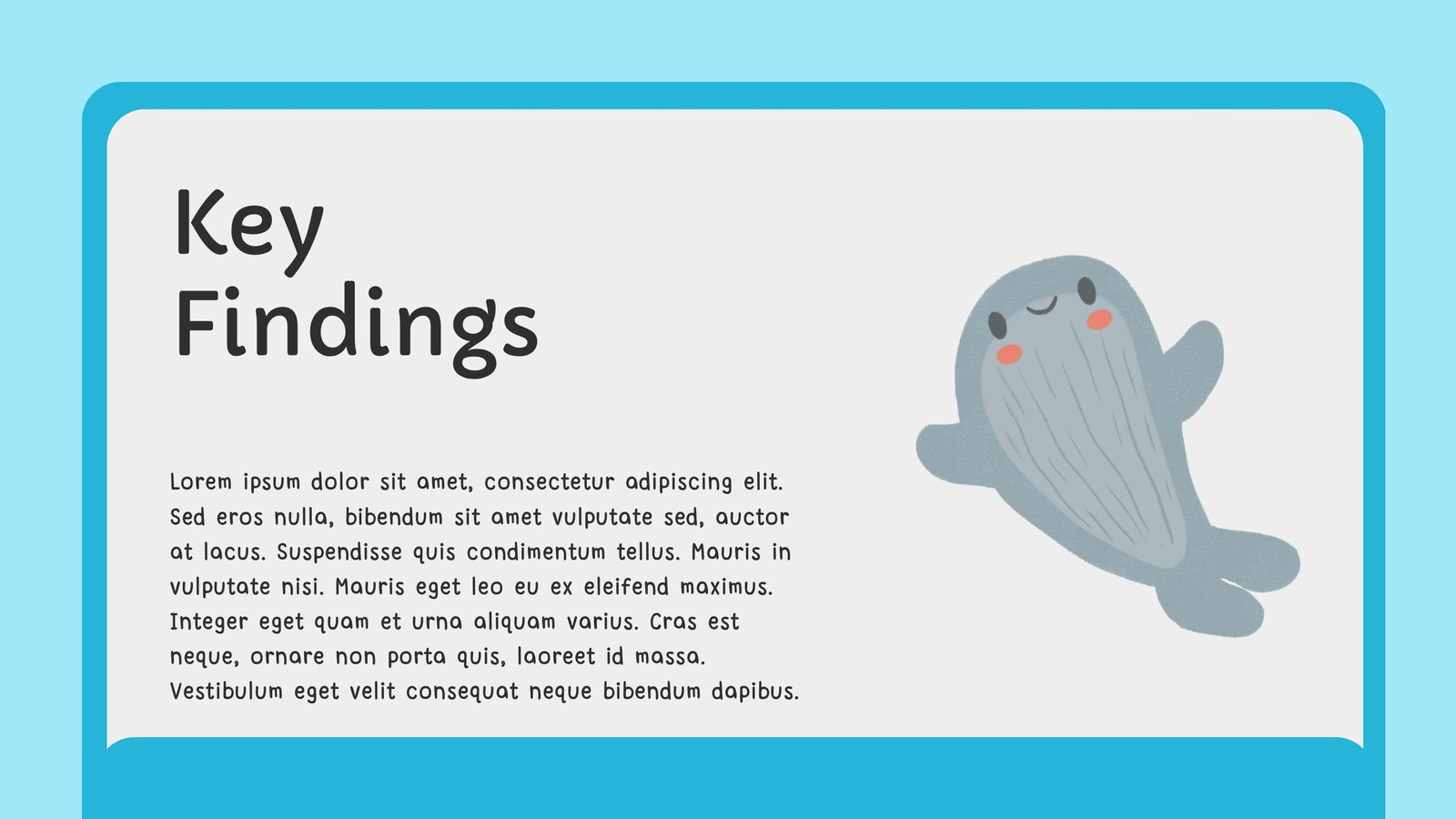 Key
Findings

Lorem ipsum dolor sit amet, consectetur adipiscing elit. Sed eros nulla, bibendum sit amet vulputate sed, auctor at lacus. Suspendisse quis condimentum tellus. Mauris in vulputate nisi. Mauris eget leo eu ex eleifend maximus. Integer eget quam et urna aliquam varius. Cras est neque, ornare non porta quis, laoreet id massa. Vestibulum eget velit consequat neque bibendum dapibus.